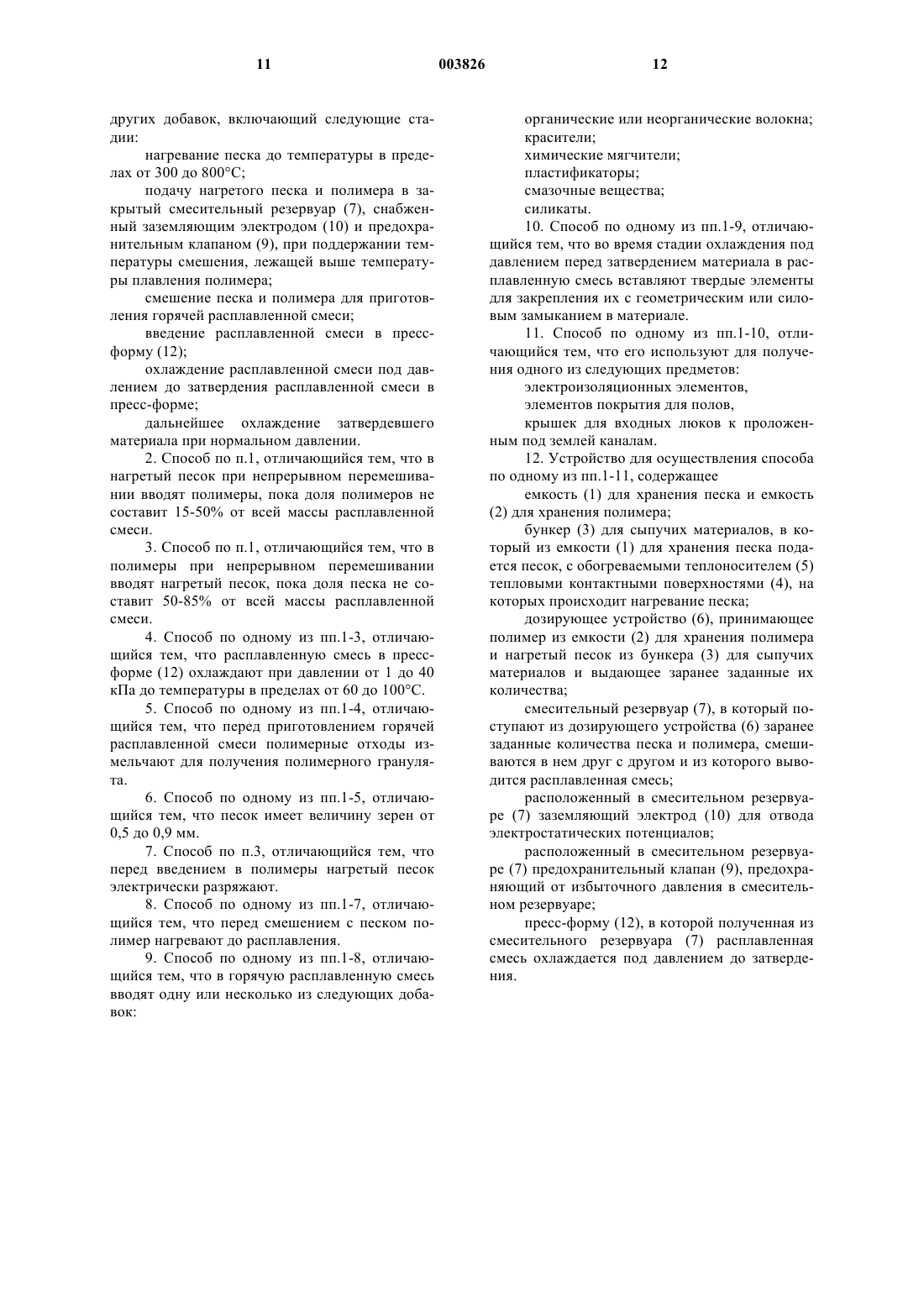 11 003826 12

других добавок, включающий следующие стадии:

нагревание песка до температуры в пределах от 300 до 800°С;

подачу нагретого песка и полимера в закрытый смесительный резервуар (7), снабженный заземляющим электродом (10) и предохранительным клапаном (9), при поддержании температуры смешения, лежащей выше температуры плавления полимера;

смешение песка и полимера для приготовления горячей расплавленной смеси;

введение расплавленной смеси в пресс-форму (12);

охлаждение расплавленной смеси под давлением до затвердения расплавленной смеси в пресс-форме;

дальнейшее охлаждение затвердевшего материала при нормальном давлении.

2. Способ по п.1, отличающийся тем, что в нагретый песок при непрерывном перемешивании вводят полимеры, пока доля полимеров не составит 15-50% от всей массы расплавленной смеси.

3. Способ по п.1, отличающийся тем, что в полимеры при непрерывном перемешивании вводят нагретый песок, пока доля песка не составит 50-85% от всей массы расплавленной смеси.

4. Способ по одному из пп.1-3, отличающийся тем, что расплавленную смесь в пресс-форме (12) охлаждают при давлении от 1 до 40 кПа до температуры в пределах от 60 до 100°С.

5. Способ по одному из пп.1-4, отличающийся тем, что перед приготовлением горячей расплавленной смеси полимерные отходы измельчают для получения полимерного гранулята.

6. Способ по одному из пп.1-5, отличающийся тем, что песок имеет величину зерен от 0,5 до 0,9 мм.

7. Способ по п.3, отличающийся тем, что перед введением в полимеры нагретый песок электрически разряжают.

8. Способ по одному из пп.1-7, отличающийся тем, что перед смешением с песком полимер нагревают до расплавления.

9. Способ по одному из пп.1-8, отличающийся тем, что в горячую расплавленную смесь вводят одну или несколько из следующих добавок:

органические или неорганические волокна;
красители;
химические мягчители;
пластификаторы;
смазочные вещества;
силикаты.

10. Способ по одному из пп.1-9, отличающийся тем, что во время стадии охлаждения под давлением перед затвердением материала в расплавленную смесь вставляют твердые элементы для закрепления их с геометрическим или силовым замыканием в материале.

11. Способ по одному из пп.1-10, отличающийся тем, что его используют для получения одного из следующих предметов:

электроизоляционных элементов,
элементов покрытия для полов,
крышек для входных люков к проложенным под землей каналам.

12. Устройство для осуществления способа по одному из пп.1-11, содержащее

емкость (1) для хранения песка и емкость (2) для хранения полимера;

бункер (3) для сыпучих материалов, в который из емкости (1) для хранения песка подается песок, с обогреваемыми теплоносителем (5) тепловыми контактными поверхностями (4), на которых происходит нагревание песка;

дозирующее устройство (6), принимающее полимер из емкости (2) для хранения полимера и нагретый песок из бункера (3) для сыпучих материалов и выдающее заранее заданные их количества;

смесительный резервуар (7), в который поступают из дозирующего устройства (6) заранее заданные количества песка и полимера, смешиваются в нем друг с другом и из которого выводится расплавленная смесь;

расположенный в смесительном резервуаре (7) заземляющий электрод (10) для отвода электростатических потенциалов;

расположенный в смесительном резервуаре (7) предохранительный клапан (9), предохраняющий от избыточного давления в смесительном резервуаре;

пресс-форму (12), в которой полученная из смесительного резервуара (7) расплавленная смесь охлаждается под давлением до затвердения.